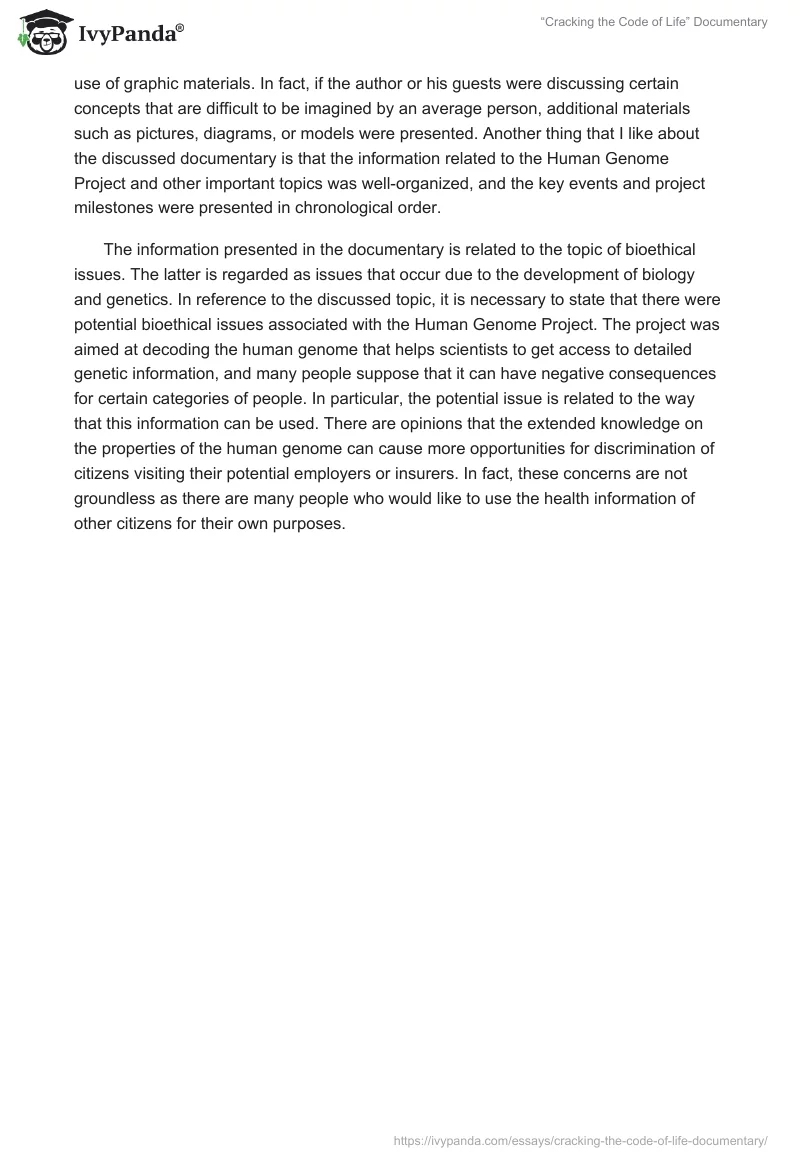 IvyPanda®

"Cracking the Code of Life" Documentary

use of graphic materials. In fact, if the author or his guests were discussing certain concepts that are difficult to be imagined by an average person, additional materials such as pictures, diagrams, or models were presented. Another thing that I like about the discussed documentary is that the information related to the Human Genome Project and other important topics was well-organized, and the key events and project milestones were presented in chronological order.

The information presented in the documentary is related to the topic of bioethical issues. The latter is regarded as issues that occur due to the development of biology and genetics. In reference to the discussed topic, it is necessary to state that there were potential bioethical issues associated with the Human Genome Project. The project was aimed at decoding the human genome that helps scientists to get access to detailed genetic information, and many people suppose that it can have negative consequences for certain categories of people. In particular, the potential issue is related to the way that this information can be used. There are opinions that the extended knowledge on the properties of the human genome can cause more opportunities for discrimination of citizens visiting their potential employers or insurers. In fact, these concerns are not groundless as there are many people who would like to use the health information of other citizens for their own purposes.

https://ivypanda.com/essays/cracking-the-code-of-life-documentary/